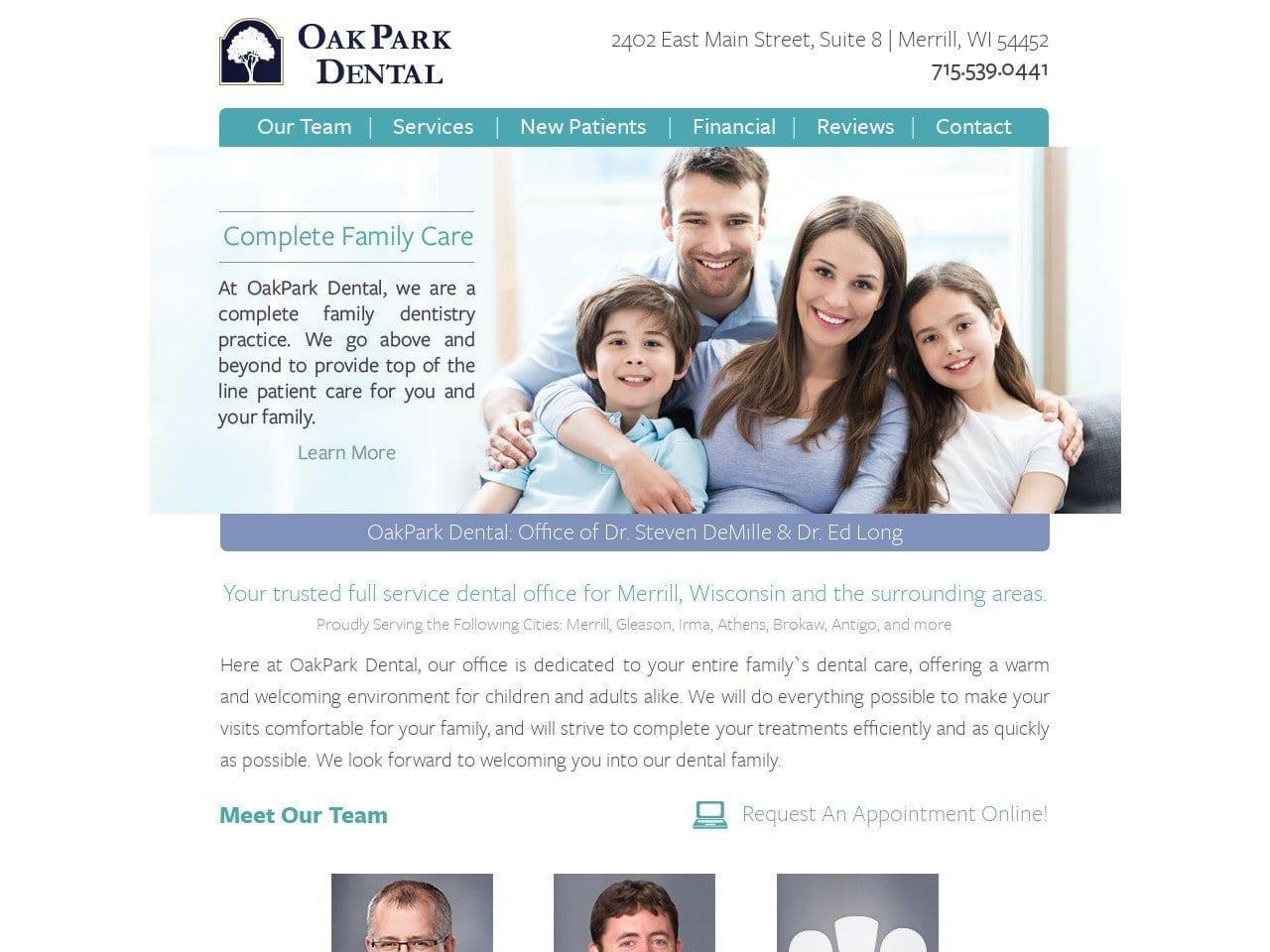 OAK PARK DENTAL

2402 East Main Street, Suite 8 | Merrill, WI 54452
715.539.0441

Our Team | Services | New Patients | Financial | Reviews | Contact

Complete Family Care

At OakPark Dental, we are a complete family dentistry practice. We go above and beyond to provide top of the line patient care for you and your family.

Learn More

OakPark Dental: Office of Dr. Steven DeMille & Dr. Ed Long

Your trusted full service dental office for Merrill, Wisconsin and the surrounding areas.

Proudly Serving the Following Cities: Merrill, Gleason, Irma, Athens, Brokaw, Antigo, and more

Here at OakPark Dental, our office is dedicated to your entire family`s dental care, offering a warm and welcoming environment for children and adults alike. We will do everything possible to make your visits comfortable for your family, and will strive to complete your treatments efficiently and as quickly as possible. We look forward to welcoming you into our dental family.

Meet Our Team

Request An Appointment Online!